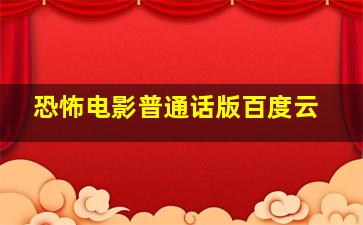 恐怖电影普通话版百度云